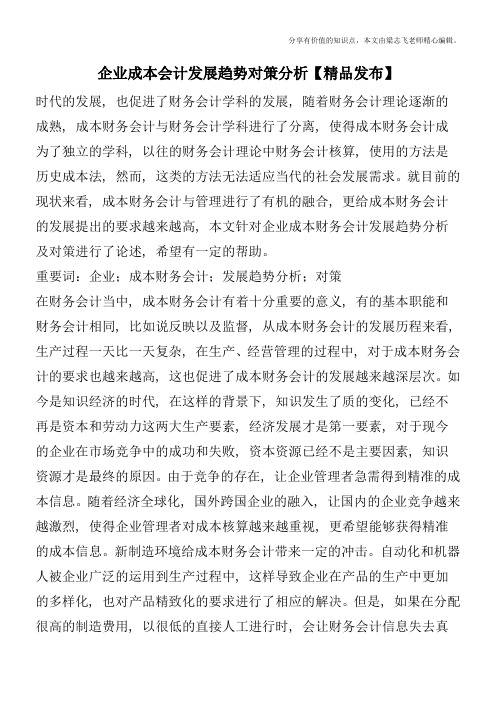 分享有价值的知识点，本文由梁志飞老师精心编辑。

企业成本会计发展趋势对策分析【精品发布】

时代的发展，也促进了财务会计学科的发展，随着财务会计理论逐渐的成熟，成本财务会计与财务会计学科进行了分离，使得成本财务会计成为了独立的学科，以往的财务会计理论中财务会计核算，使用的方法是历史成本法，然而，这类的方法无法适应当代的社会发展需求。就目前的现状来看，成本财务会计与管理进行了有机的融合，更给成本财务会计的发展提出的要求越来越高，本文针对企业成本财务会计发展趋势分析及对策进行了论述，希望有一定的帮助。

重要词：企业；成本财务会计；发展趋势分析；对策

在财务会计当中，成本财务会计有着十分重要的意义，有的基本职能和财务会计相同，比如说反映以及监督，从成本财务会计的发展历程来看，生产过程一天比一天复杂，在生产、经营管理的过程中，对于成本财务会计的要求也越来越高，这也促进了成本财务会计的发展越来越深层次。如今是知识经济的时代，在这样的背景下，知识发生了质的变化，已经不再是资本和劳动力这两大生产要素，经济发展才是第一要素，对于现今的企业在市场竞争中的成功和失败，资本资源已经不是主要因素，知识资源才是最终的原因。由于竞争的存在，让企业管理者急需得到精准的成本信息。随着经济全球化，国外跨国企业的融入，让国内的企业竞争越来越激烈，使得企业管理者对成本核算越来越重视，更希望能够获得精准的成本信息。新制造环境给成本财务会计带来一定的冲击。自动化和机器人被企业广泛的运用到生产过程中，这样导致企业在产品的生产中更加的多样化，也对产品精致化的要求进行了相应的解决。但是，如果在分配很高的制造费用，以很低的直接人工进行时，会让财务会计信息失去真